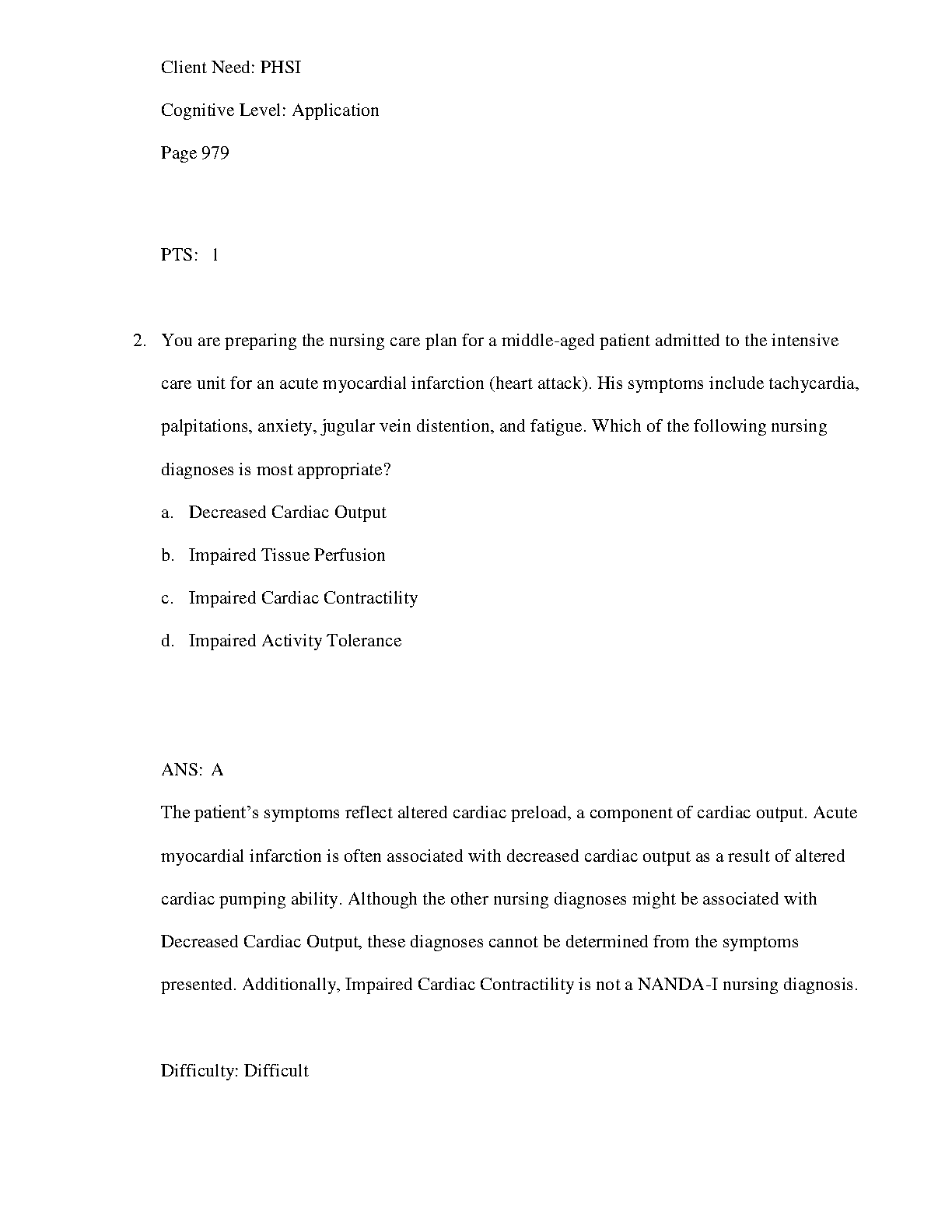 Client Need: PHSI

Cognitive Level: Application

Page 979

PTS: 1

2. You are preparing the nursing care plan for a middle-aged patient admitted to the intensive care unit for an acute myocardial infarction (heart attack). His symptoms include tachycardia, palpitations, anxiety, jugular vein distention, and fatigue. Which of the following nursing diagnoses is most appropriate?

a. Decreased Cardiac Output

b. Impaired Tissue Perfusion

c. Impaired Cardiac Contractility

d. Impaired Activity Tolerance

ANS: A

The patient’s symptoms reflect altered cardiac preload, a component of cardiac output. Acute myocardial infarction is often associated with decreased cardiac output as a result of altered cardiac pumping ability. Although the other nursing diagnoses might be associated with Decreased Cardiac Output, these diagnoses cannot be determined from the symptoms presented. Additionally, Impaired Cardiac Contractility is not a NANDA-I nursing diagnosis.

Difficulty: Difficult